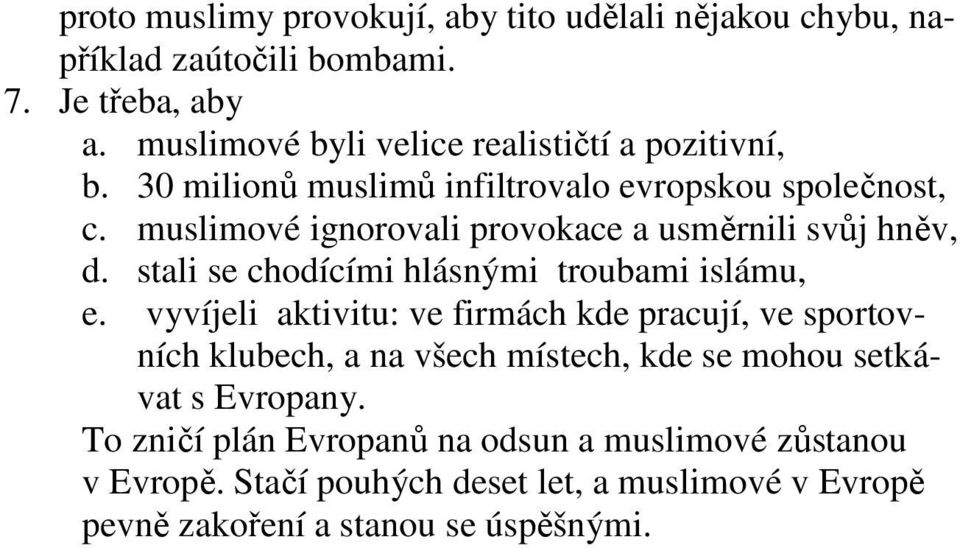 proto muslimy provokují, aby tito udělali nějakou chybu, například zaútočili bombami.

7. Je třeba, aby
a. muslimové byli velice realističtí a pozitivní,
b. 30 milionů muslimů infiltrovalo evropskou společnost,
c. muslimové ignorovali provokace a usměrnili svůj hněv,
d. stali se chodícími hlásnými troubami islámu,
e. vyvíjeli aktivitu: ve firmách kde pracují, ve sportovních klubech, a na všech místech, kde se mohou setkávat s Evropany.

To zničí plán Evropanů na odsun a muslimové zůstanou v Evropě. Stačí pouhých deset let, a muslimové v Evropě pevně zakoření a stanou se úspěšnými.